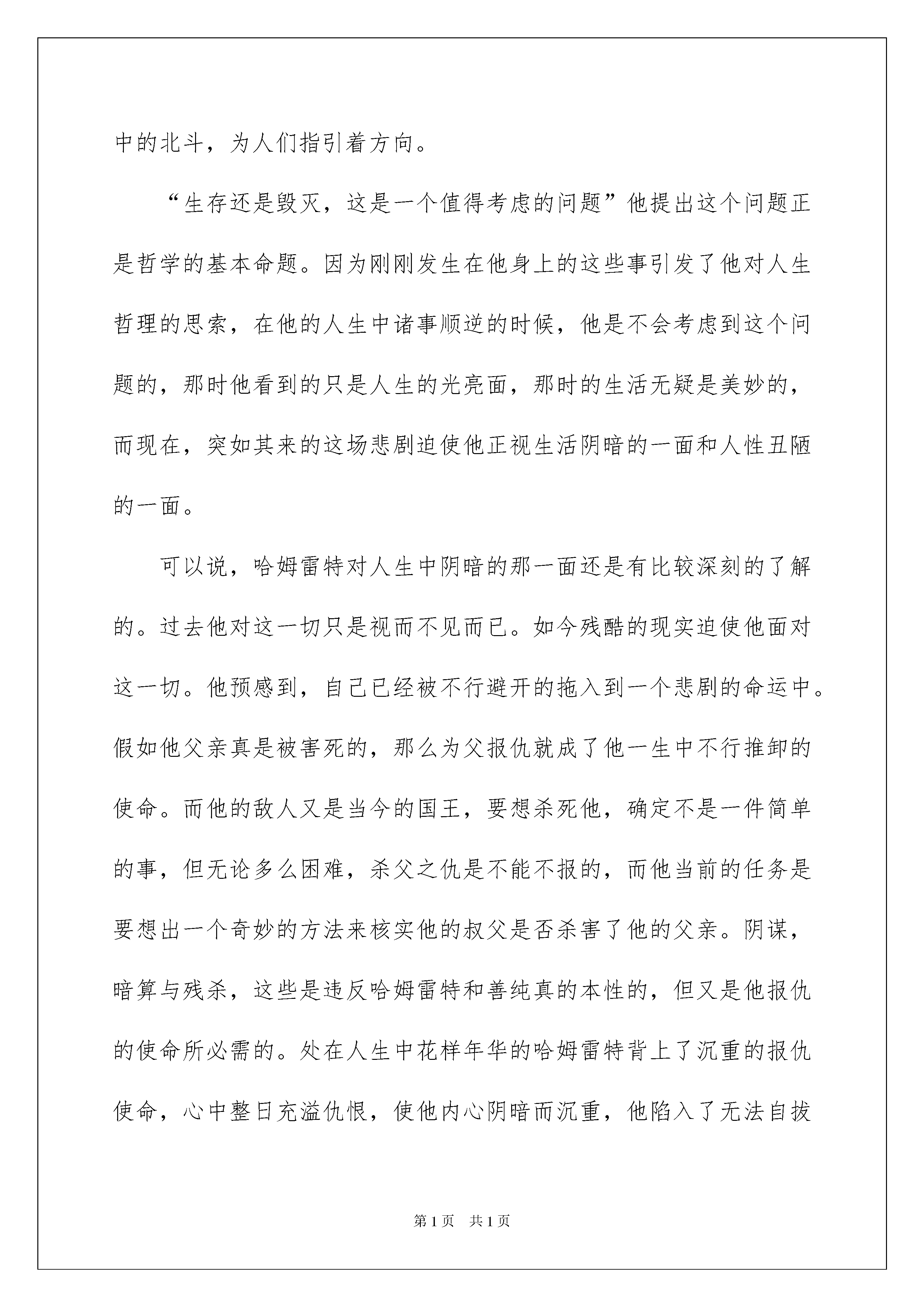 中的北斗，为人们指引着方向。

“生存还是毁灭，这是一个值得考虑的问题”他提出这个问题正是哲学的基本命题。因为刚刚发生在他身上的这些事引发了他对人生哲理的思索，在他的人生中诸事顺逆的时候，他是不会考虑到这个问题的，那时他看到的只是人生的光亮面，那时的生活无疑是美妙的，而现在，突如其来的这场悲剧迫使他正视生活阴暗的一面和人性丑陋的一面。

可以说，哈姆雷特对人生中阴暗的那一面还是有比较深刻的了解的。过去他对这一切只是视而不见而已。如今残酷的现实迫使他面对这一切。他预感到，自己已经被不行避开的拖入到一个悲剧的命运中。假如他父亲真是被害死的，那么为父报仇就成了他一生中不行推卸的使命。而他的敌人又是当今的国王，要想杀死他，确定不是一件简单的事，但无论多么困难，杀父之仇是不能不报的，而他当前的任务是要想出一个奇妙的方法来核实他的叔父是否杀害了他的父亲。阴谋，暗算与残杀，这些是违反哈姆雷特和善纯真的本性的，但又是他报仇的使命所必需的。处在人生中花样年华的哈姆雷特背上了沉重的报仇使命，心中整日充溢仇恨，使他内心阴暗而沉重，他陷入了无法自拔

第1页　共1页